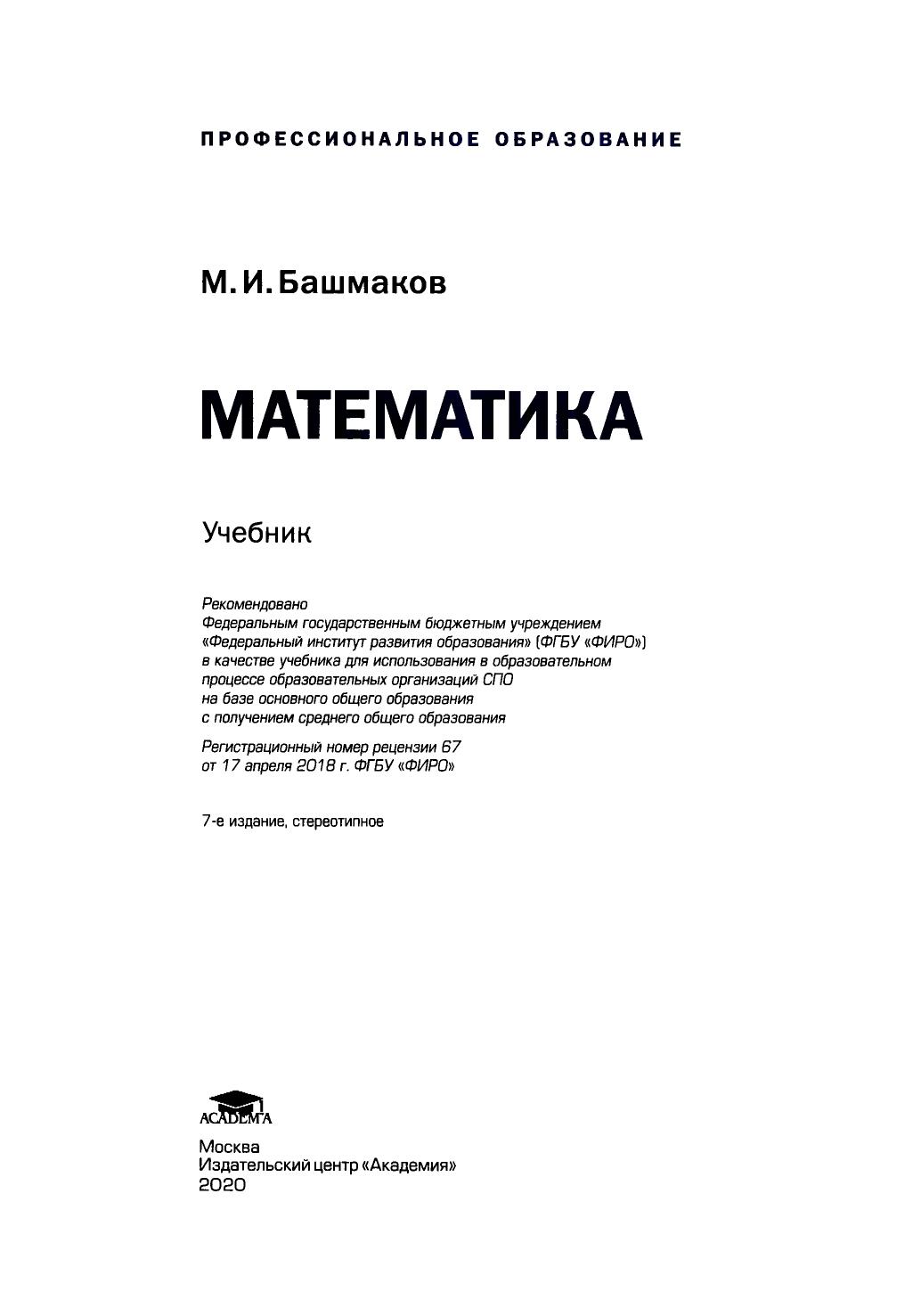 ПРОФЕССИОНАЛЬНОЕ ОБРАЗОВАНИЕ

М. И. Башмаков

МАТЕМАТИКА

Учебник

Рекомендовано Федеральным государственным бюджетным учреждением «Федеральный институт развития образования» (ФГБУ «ФИРО») в качестве учебника для использования в образовательном процессе образовательных организаций СПО на базе основного общего образования с получением среднего общего образования

Регистрационный номер рецензии 67 от 17 апреля 2018 г. ФГБУ «ФИРО»

7-е издание, стереотипное

ACADEMA

Москва
Издательский центр «Академия»
2020